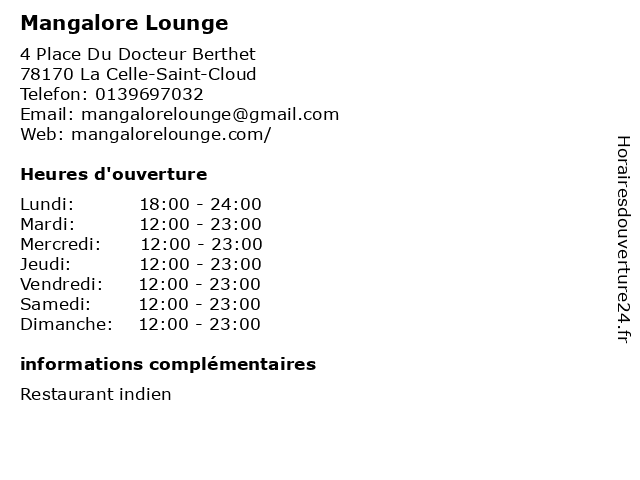 Mangalore Lounge

4 Place Du Docteur Berthet
78170 La Celle-Saint-Cloud
Telefon: 0139697032
Email: mangalorelounge@gmail.com
Web: mangalorelounge.com/

Heures d'ouverture

Lundi: 18:00 - 24:00
Mardi: 12:00 - 23:00
Mercredi: 12:00 - 23:00
Jeudi: 12:00 - 23:00
Vendredi: 12:00 - 23:00
Samedi: 12:00 - 23:00
Dimanche: 12:00 - 23:00

informations complémentaires

Restaurant indien

Horairesdouverture24.fr